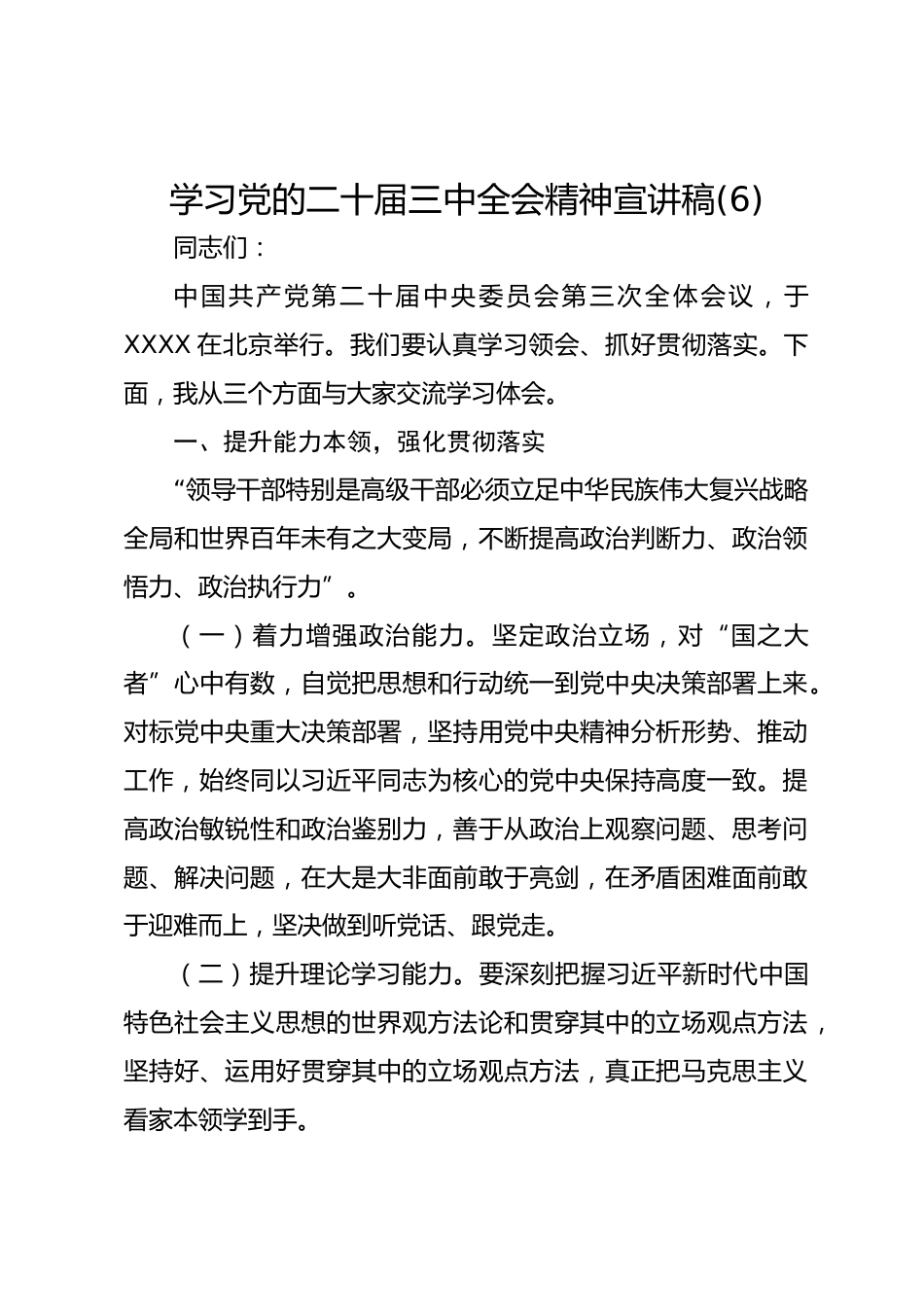 学习党的二十届三中全会精神宣讲稿(6)

同志们：

中国共产党第二十届中央委员会第三次全体会议，于XXXX在北京举行。我们要认真学习领会、抓好贯彻落实。下面，我从三个方面与大家交流学习体会。

一、提升能力本领，强化贯彻落实

“领导干部特别是高级干部必须立足中华民族伟大复兴战略全局和世界百年未有之大变局，不断提高政治判断力、政治领悟力、政治执行力”。

（一）着力增强政治能力。坚定政治立场，对“国之大者”心中有数，自觉把思想和行动统一到党中央决策部署上来。对标党中央重大决策部署，坚持用党中央精神分析形势、推动工作，始终同以习近平同志为核心的党中央保持高度一致。提高政治敏锐性和政治鉴别力，善于从政治上观察问题、思考问题、解决问题，在大是大非面前敢于亮剑，在矛盾困难面前敢于迎难而上，坚决做到听党话、跟党走。

（二）提升理论学习能力。要深刻把握习近平新时代中国特色社会主义思想的世界观方法论和贯穿其中的立场观点方法，坚持好、运用好贯穿其中的立场观点方法，真正把马克思主义看家本领学到手。